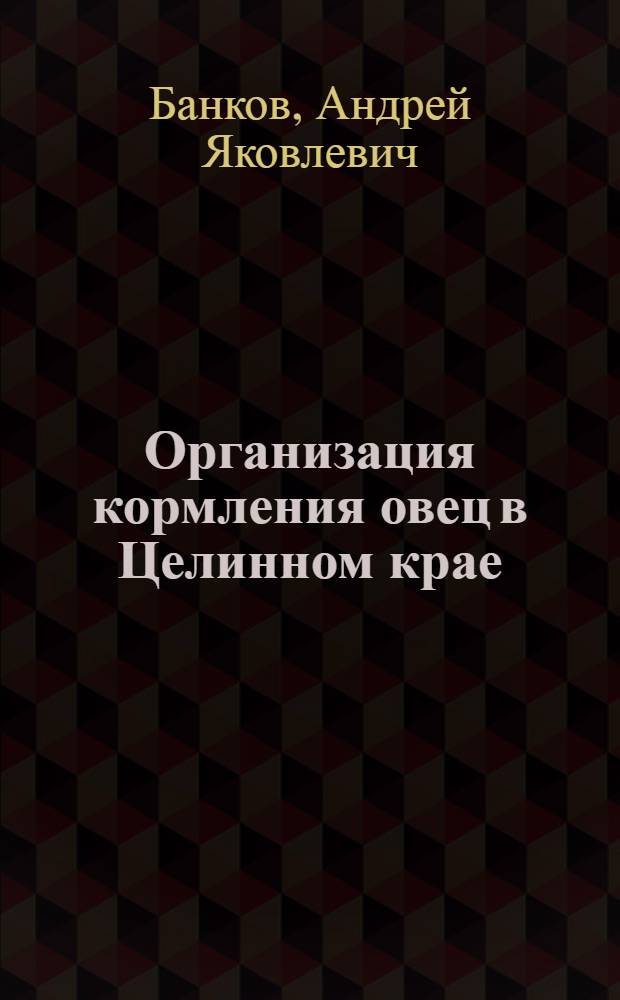 Банков, Андрей Яковлевич

Организация кормления овец в Целинном крае